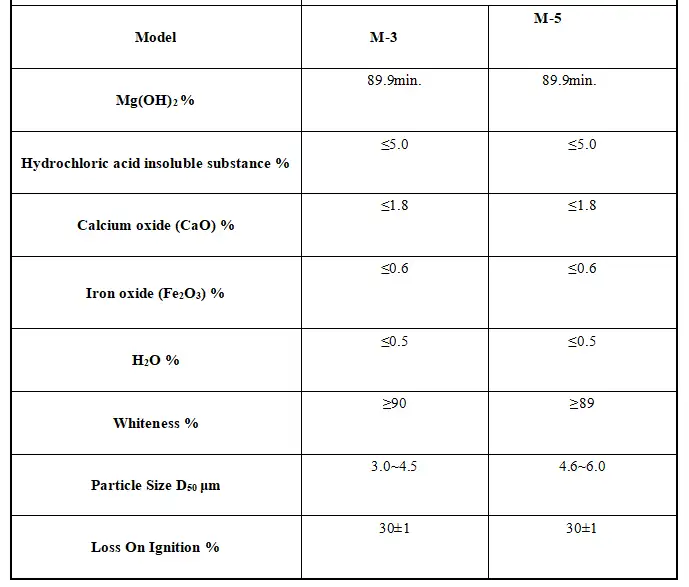 | Model | M-3 | M-5 |
|---|---|---|
| $Mg(OH)_2$ % | 89.9min. | 89.9min. |
| Hydrochloric acid insoluble substance % | ≤5.0 | ≤5.0 |
| Calcium oxide (CaO) % | ≤1.8 | ≤1.8 |
| Iron oxide ($Fe_2O_3$) % | ≤0.6 | ≤0.6 |
| $H_2O$ % | ≤0.5 | ≤0.5 |
| Whiteness % | ≥90 | ≥89 |
| Particle Size $D_{50}$ µm | 3.0~4.5 | 4.6~6.0 |
| Loss On Ignition % | 30±1 | 30±1 |